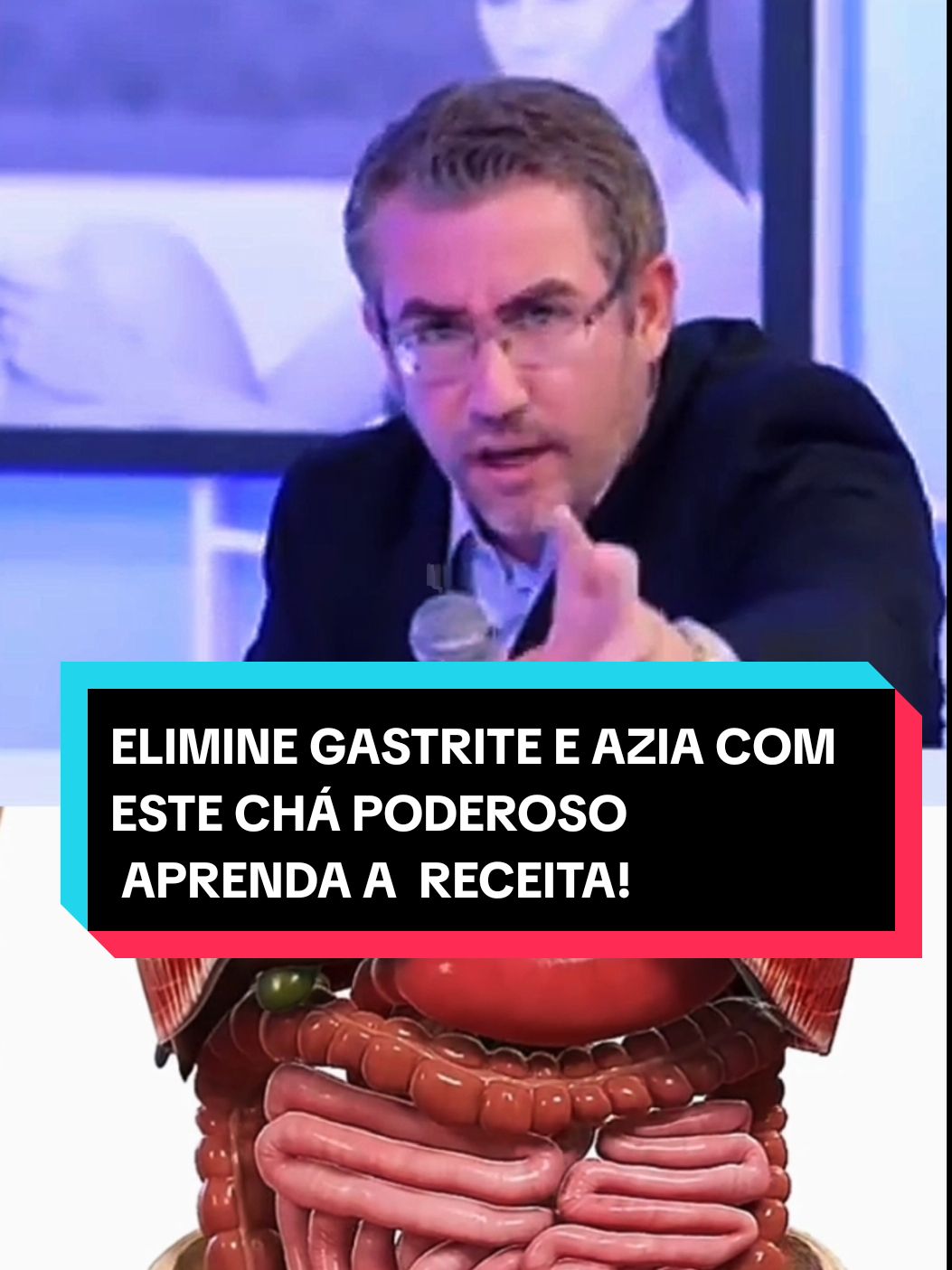 ELIMINE GASTRITE E AZIA COM ESTE CHÁ PODEROSO
APRENDA A RECEITA!